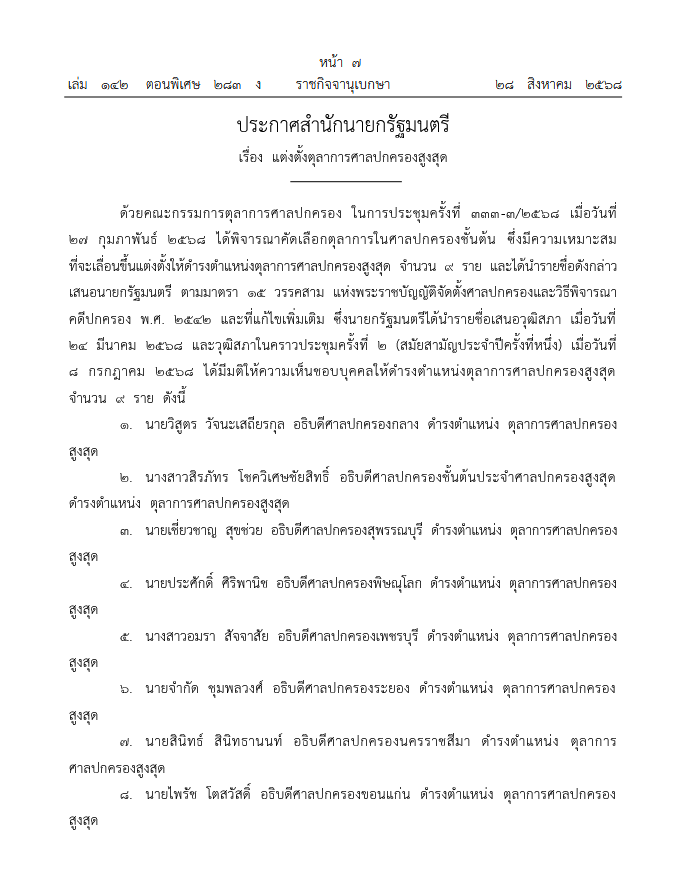 หน้า ๗

เล่ม ๑๔๒ ตอนพิเศษ ๒๘๓ ง ราชกิจจานุเบกษา ๒๘ สิงหาคม ๒๕๖๘

ประกาศสำนักนายกรัฐมนตรี

เรื่อง แต่งตั้งตุลาการศาลปกครองสูงสุด

ด้วยคณะกรรมการตุลาการศาลปกครอง ในการประชุมครั้งที่ ๓๓๓-๓/๒๕๖๘ เมื่อวันที่ ๒๗ กุมภาพันธ์ ๒๕๖๘ ได้พิจารณาคัดเลือกตุลาการในศาลปกครองชั้นต้น ซึ่งมีความเหมาะสมที่จะเลื่อนขึ้นแต่งตั้งให้ดำรงตำแหน่งตุลาการศาลปกครองสูงสุด จำนวน ๙ ราย และได้นำรายชื่อดังกล่าวเสนอนายกรัฐมนตรี ตามมาตรา ๑๕ วรรคสาม แห่งพระราชบัญญัติจัดตั้งศาลปกครองและวิธีพิจารณาคดีปกครอง พ.ศ. ๒๕๔๒ และที่แก้ไขเพิ่มเติม ซึ่งนายกรัฐมนตรีได้นำรายชื่อเสนอวุฒิสภา เมื่อวันที่ ๒๔ มีนาคม ๒๕๖๘ และวุฒิสภาในคราวประชุมครั้งที่ ๒ (สมัยสามัญประจำปีครั้งที่หนึ่ง) เมื่อวันที่ ๘ กรกฎาคม ๒๕๖๘ ได้มีมติให้ความเห็นชอบบุคคลให้ดำรงตำแหน่งตุลาการศาลปกครองสูงสุด จำนวน ๙ ราย ดังนี้

๑. นายวิสูตร วัจนะเสถียรกุล อธิบดีศาลปกครองกลาง ดำรงตำแหน่ง ตุลาการศาลปกครองสูงสุด

๒. นางสาวสิรภัทร โชควิเศษชัยสิทธิ์ อธิบดีศาลปกครองชั้นต้นประจำศาลปกครองสูงสุด ดำรงตำแหน่ง ตุลาการศาลปกครองสูงสุด

๓. นายเชี่ยวชาญ สุขช่วย อธิบดีศาลปกครองสุพรรณบุรี ดำรงตำแหน่ง ตุลาการศาลปกครองสูงสุด

๔. นายประศักดิ์ ศิริพานิช อธิบดีศาลปกครองพิษณุโลก ดำรงตำแหน่ง ตุลาการศาลปกครองสูงสุด

๕. นางสาวอมรา สัจจาสัย อธิบดีศาลปกครองเพชรบุรี ดำรงตำแหน่ง ตุลาการศาลปกครองสูงสุด

๖. นายจำกัด ชุมพลวงศ์ อธิบดีศาลปกครองระยอง ดำรงตำแหน่ง ตุลาการศาลปกครองสูงสุด

๗. นายสินิทธ์ สินิทธานนท์ อธิบดีศาลปกครองนครราชสีมา ดำรงตำแหน่ง ตุลาการศาลปกครองสูงสุด

๘. นายไพรัช โตสวัสดิ์ อธิบดีศาลปกครองขอนแก่น ดำรงตำแหน่ง ตุลาการศาลปกครองสูงสุด